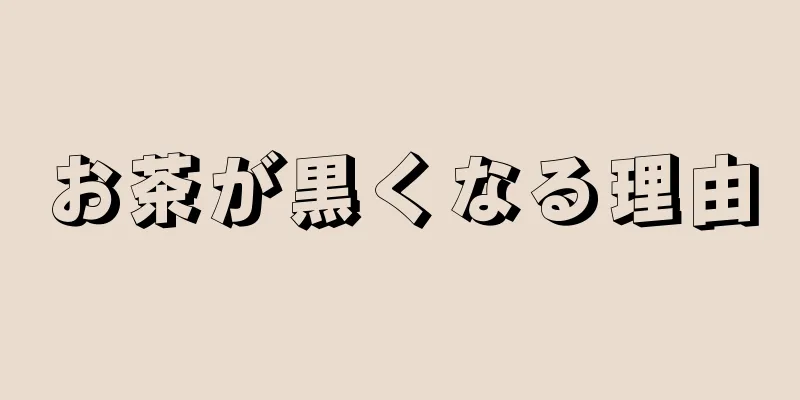 お茶が黒くなる理由